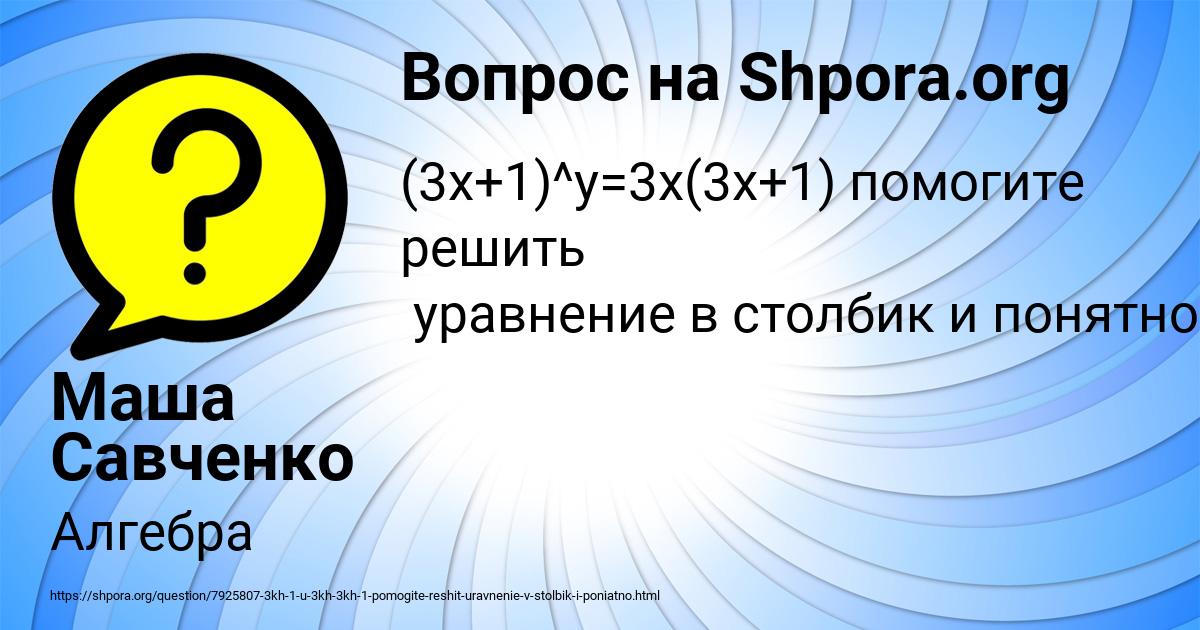 Вопрос на Shpora.org

(3x+1)^y=3x(3x+1) помогите решить уравнение в столбик и понятно

Маша Савченко

Алгебра

https://shpora.org/question/7925807-3kh-1-u-3kh-3kh-1-pomogite-reshit-uravnenie-v-stolbik-i-poniatno.html